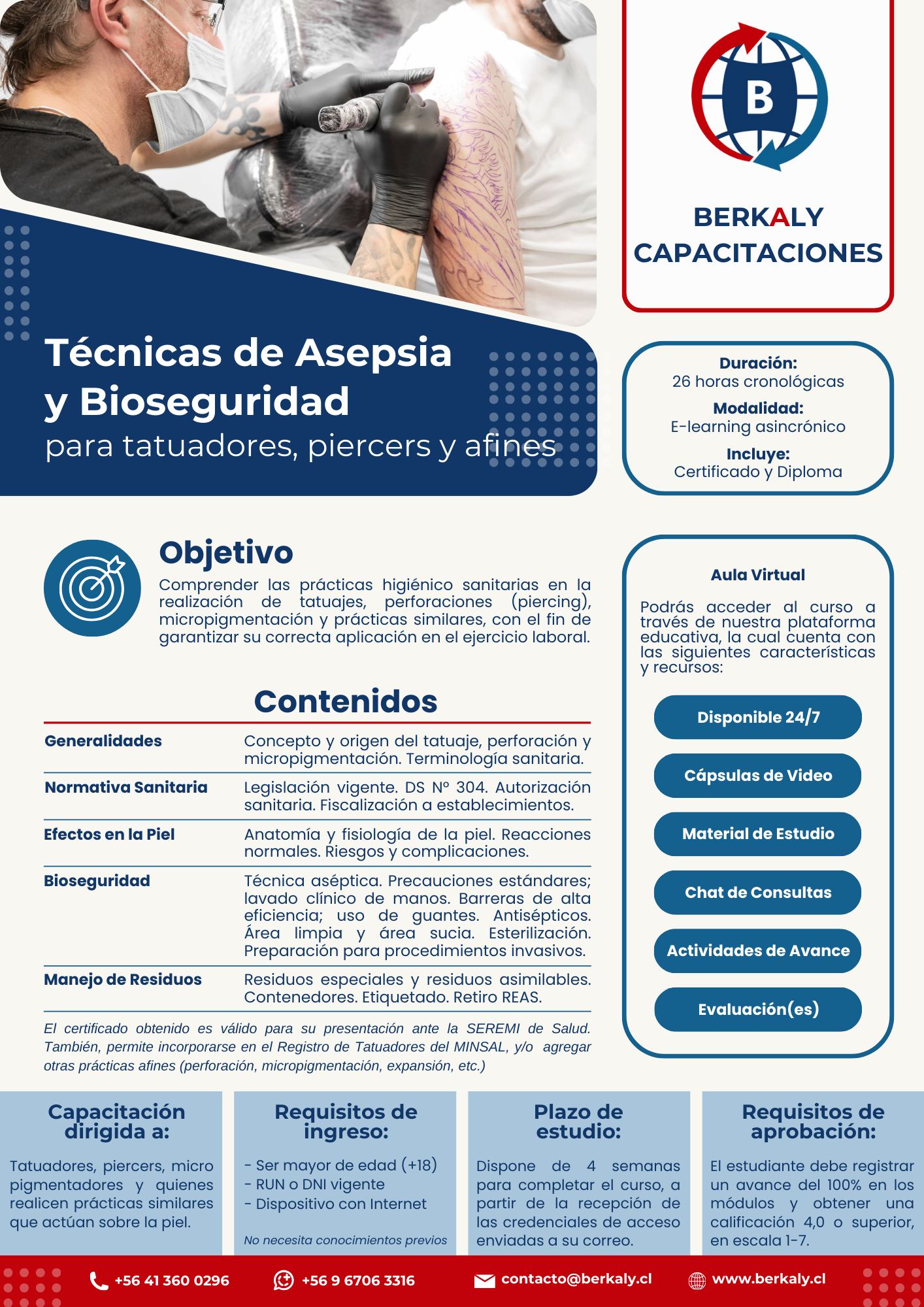 B

BERKALY CAPACITACIONES

Técnicas de Asepsia y Bioseguridad
para tatuadores, piercers y afines

Duración:
26 horas cronológicas
Modalidad:
E-learning asincrónico
Incluye:
Certificado y Diploma

Objetivo
Comprender las prácticas higiénico sanitarias en la realización de tatuajes, perforaciones (piercing), micropigmentación y prácticas similares, con el fin de garantizar su correcta aplicación en el ejercicio laboral.

Contenidos

| | |
|---|---|
| Generalidades | Concepto y origen del tatuaje, perforación y micropigmentación. Terminología sanitaria. |
| Normativa Sanitaria | Legislación vigente. DS N° 304. Autorización sanitaria. Fiscalización a establecimientos. |
| Efectos en la Piel | Anatomía y fisiología de la piel. Reacciones normales. Riesgos y complicaciones. |
| Bioseguridad | Técnica aséptica. Precauciones estándares; lavado clínico de manos. Barreras de alta eficiencia; uso de guantes. Antisépticos. Área limpia y área sucia. Esterilización. Preparación para procedimientos invasivos. |
| Manejo de Residuos | Residuos especiales y residuos asimilables. Contenedores. Etiquetado. Retiro REAS. |

El certificado obtenido es válido para su presentación ante la SEREMI de Salud. También, permite incorporarse en el Registro de Tatuadores del MINSAL, y/o agregar otras prácticas afines (perforación, micropigmentación, expansión, etc.)

Aula Virtual
Podrás acceder al curso a través de nuestra plataforma educativa, la cual cuenta con las siguientes características y recursos:

Disponible 24/7
Cápsulas de Video
Material de Estudio
Chat de Consultas
Actividades de Avance
Evaluación(es)

Capacitación dirigida a:
Tatuadores, piercers, micro pigmentadores y quienes realicen prácticas similares que actúan sobre la piel.

Requisitos de ingreso:
- Ser mayor de edad (+18)
- RUN o DNI vigente
- Dispositivo con Internet
No necesita conocimientos previos

Plazo de estudio:
Dispone de 4 semanas para completar el curso, a partir de la recepción de las credenciales de acceso enviadas a su correo.

Requisitos de aprobación:
El estudiante debe registrar un avance del 100% en los módulos y obtener una calificación 4,0 o superior, en escala 1-7.

+56 41 360 0296
+56 9 6706 3316
contacto@berkaly.cl
www.berkaly.cl